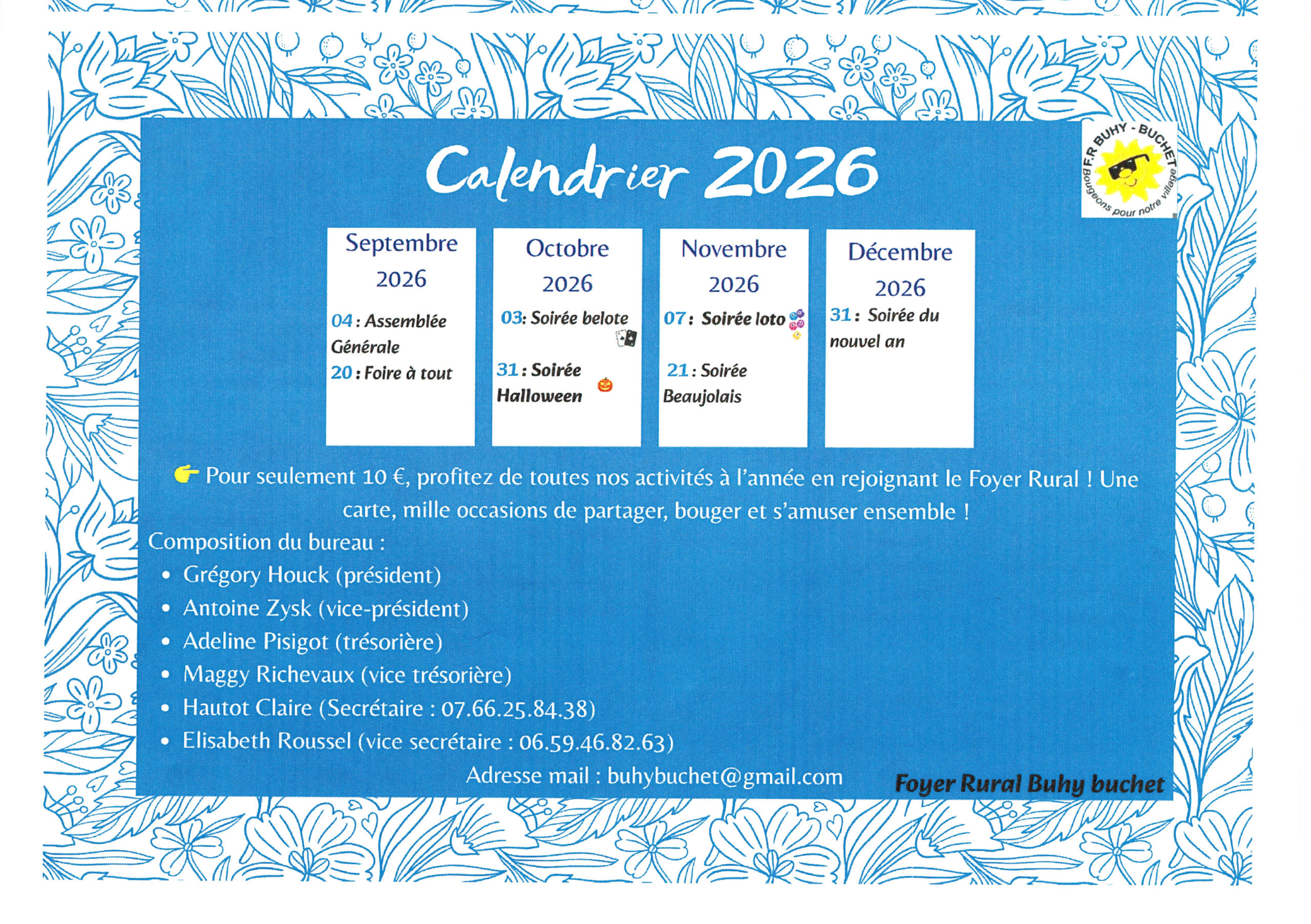 Calendrier 2026

F.R BUHY - BUCHET
Bougeons pour notre village

Septembre 2026

04 : Assemblée Générale
20 : Foire à tout

Octobre 2026

03: Soirée belote
31 : Soirée Halloween

Novembre 2026

07 : Soirée loto
21 : Soirée Beaujolais

Décembre 2026

31 : Soirée du nouvel an

Pour seulement 10 €, profitez de toutes nos activités à l'année en rejoignant le Foyer Rural ! Une carte, mille occasions de partager, bouger et s'amuser ensemble !

Composition du bureau :
• Grégory Houck (président)
• Antoine Zysk (vice-président)
• Adeline Pisigot (trésorière)
• Maggy Richevaux (vice trésorière)
• Hautot Claire (Secrétaire : 07.66.25.84.38)
• Elisabeth Roussel (vice secrétaire : 06.59.46.82.63)

Adresse mail : buhybuchet@gmail.com

Foyer Rural Buhy buchet